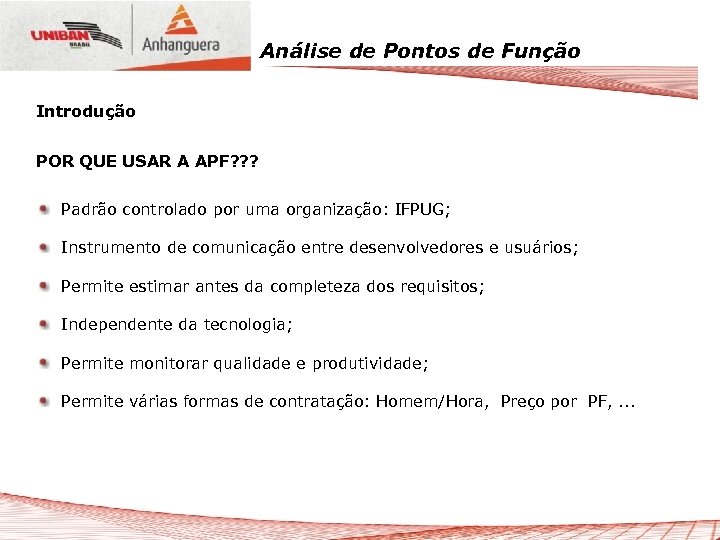 UNIBAN BRASIL

Anhanguera

Análise de Pontos de Função

Introdução

POR QUE USAR A APF???

Padrão controlado por uma organização: IFPUG;

Instrumento de comunicação entre desenvolvedores e usuários;

Permite estimar antes da completeza dos requisitos;

Independente da tecnologia;

Permite monitorar qualidade e produtividade;

Permite várias formas de contratação: Homem/Hora, Preço por PF, ...